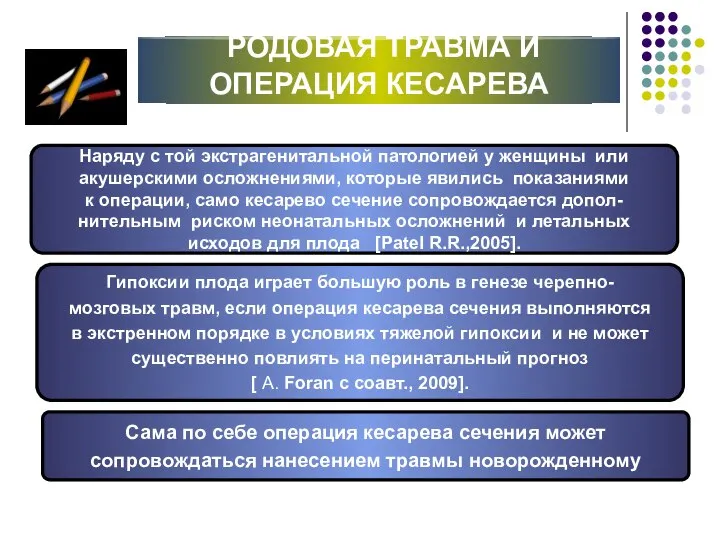 РОДОВАЯ ТРАВМА И ОПЕРАЦИЯ КЕСАРЕВА

Наряду с той экстрагенитальной патологией у женщины или акушерскими осложнениями, которые явились показаниями к операции, само кесарево сечение сопровождается дополнительным риском неонатальных осложнений и летальных исходов для плода [Patel R.R.,2005].

Гипоксии плода играет большую роль в генезе черепно-мозговых травм, если операция кесарева сечения выполняются в экстренном порядке в условиях тяжелой гипоксии и не может существенно повлиять на перинатальный прогноз [ A. Foran с соавт., 2009].

Сама по себе операция кесарева сечения может сопровождаться нанесением травмы новорожденному